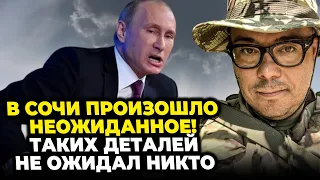 В СОЧИ ПРОИЗОШЛО НЕОЖИДАННОЕ!
ТАКИХ ДЕТАЛЕЙ НЕ ОЖИДАЛ НИКТО